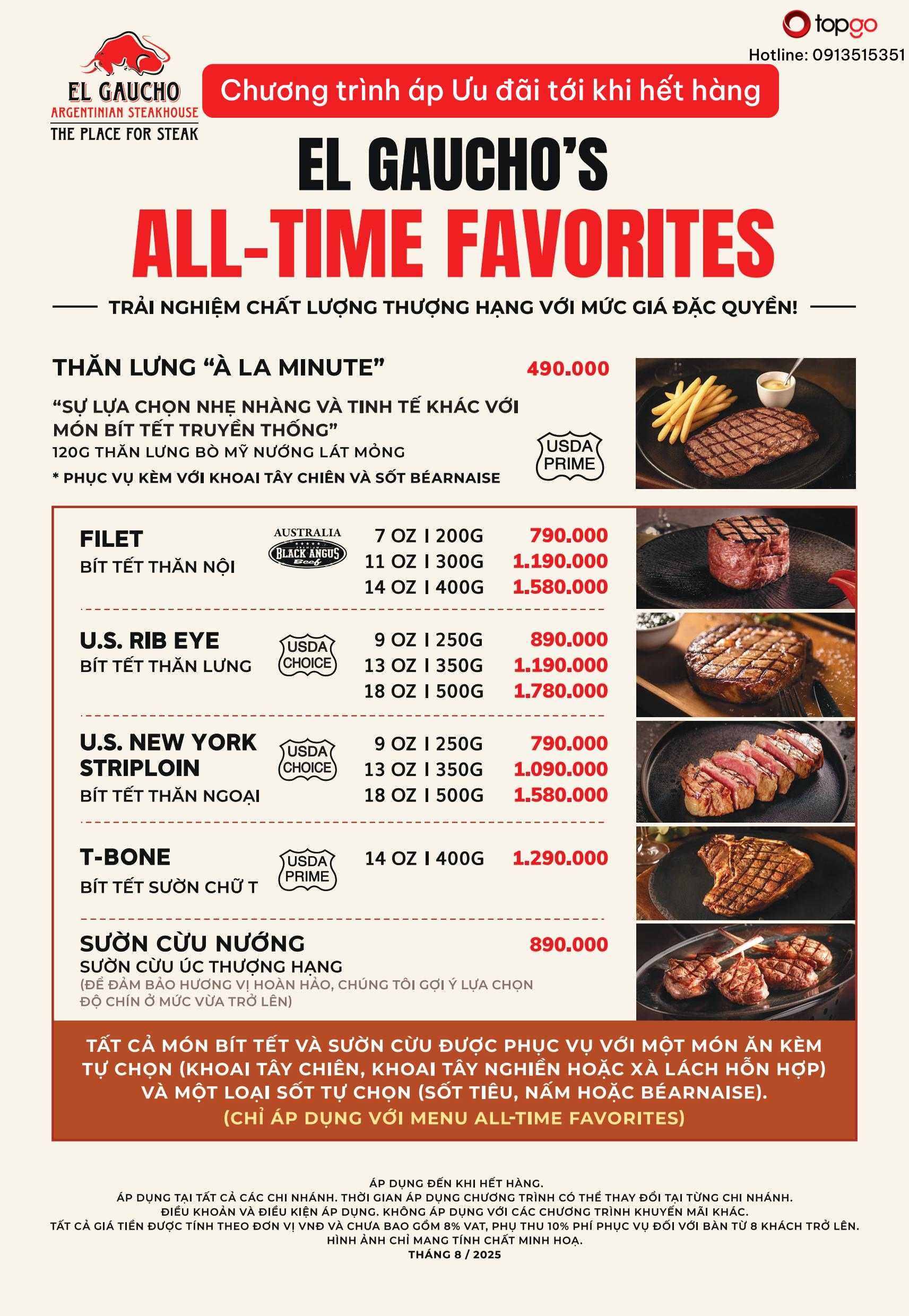 topgo
Hotline: 0913515351

EL GAUCHO
ARGENTINIAN STEAKHOUSE
THE PLACE FOR STEAK

Chương trình áp Ưu đãi tới khi hết hàng

EL GAUCHO'S
ALL-TIME FAVORITES

TRẢI NGHIỆM CHẤT LƯỢNG THƯỢNG HẠNG VỚI MỨC GIÁ ĐẶC QUYỀN!

THĂN LƯNG "À LA MINUTE" 490.000

"SỰ LỰA CHỌN NHẸ NHÀNG VÀ TINH TẾ KHÁC VỚI MÓN BÍT TẾT TRUYỀN THỐNG"
120G THĂN LƯNG BÒ MỸ NƯỚNG LÁT MỎNG
* PHỤC VỤ KÈM VỚI KHOAI TÂY CHIÊN VÀ SỐT BÉARNAISE

USDA PRIME

FILET
BÍT TẾT THĂN NỘI
AUSTRALIA BLACK ANGUS Beef
7 OZ I 200G 790.000
11 OZ I 300G 1.190.000
14 OZ I 400G 1.580.000

U.S. RIB EYE
BÍT TẾT THĂN LƯNG
USDA CHOICE
9 OZ I 250G 890.000
13 OZ I 350G 1.190.000
18 OZ I 500G 1.780.000

U.S. NEW YORK STRIPLOIN
BÍT TẾT THĂN NGOẠI
USDA CHOICE
9 OZ I 250G 790.000
13 OZ I 350G 1.090.000
18 OZ I 500G 1.580.000

T-BONE
BÍT TẾT SƯỜN CHỮ T
USDA PRIME
14 OZ I 400G 1.290.000

SƯỜN CỪU NƯỚNG 890.000
SƯỜN CỪU ÚC THƯỢNG HẠNG
(ĐỂ ĐẢM BẢO HƯƠNG VỊ HOÀN HẢO, CHÚNG TÔI GỢI Ý LỰA CHỌN ĐỘ CHÍN Ở MỨC VỪA TRỞ LÊN)

TẤT CẢ MÓN BÍT TẾT VÀ SƯỜN CỪU ĐƯỢC PHỤC VỤ VỚI MỘT MÓN ĂN KÈM TỰ CHỌN (KHOAI TÂY CHIÊN, KHOAI TÂY NGHIỀN HOẶC XÀ LÁCH HỖN HỢP) VÀ MỘT LOẠI SỐT TỰ CHỌN (SỐT TIÊU, NẤM HOẶC BÉARNAISE).
(CHỈ ÁP DỤNG VỚI MENU ALL-TIME FAVORITES)

ÁP DỤNG ĐẾN KHI HẾT HÀNG.
ÁP DỤNG TẠI TẤT CẢ CÁC CHI NHÁNH. THỜI GIAN ÁP DỤNG CHƯƠNG TRÌNH CÓ THỂ THAY ĐỔI TẠI TỪNG CHI NHÁNH.
ĐIỀU KHOẢN VÀ ĐIỀU KIỆN ÁP DỤNG. KHÔNG ÁP DỤNG VỚI CÁC CHƯƠNG TRÌNH KHUYẾN MÃI KHÁC.
TẤT CẢ GIÁ TIỀN ĐƯỢC TÍNH THEO ĐƠN VỊ VNĐ VÀ CHƯA BAO GỒM 8% VAT, PHỤ THU 10% PHÍ PHỤC VỤ ĐỐI VỚI BÀN TỪ 8 KHÁCH TRỞ LÊN.
HÌNH ẢNH CHỈ MANG TÍNH CHẤT MINH HOẠ.
THÁNG 8 / 2025